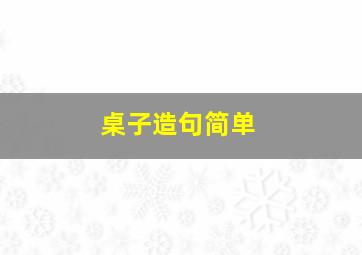 桌子造句简单